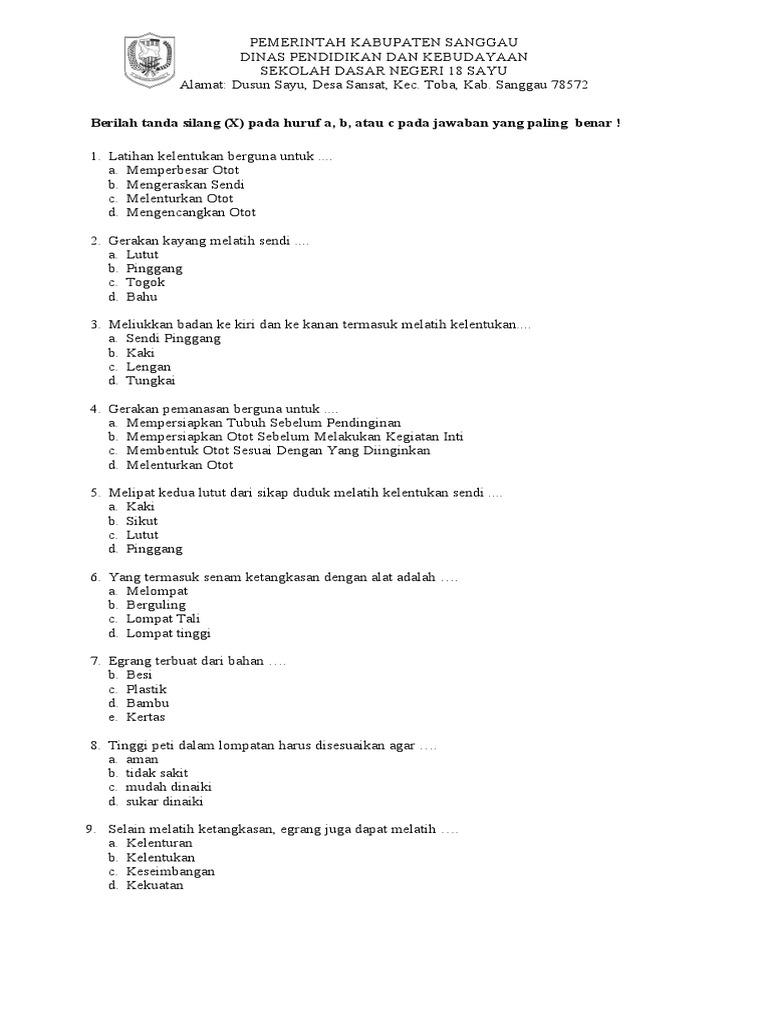 PEMERINTAH KABUPATEN SANGGAU
DINAS PENDIDIKAN DAN KEBUDAYAAN
SEKOLAH DASAR NEGERI 18 SAYU
Alamat: Dusun Sayu, Desa Sansat, Kec. Toba, Kab. Sanggau 78572

Berilah tanda silang (X) pada huruf a, b, atau c pada jawaban yang paling benar !

1. Latihan kelentukan berguna untuk ....
a. Memperbesar Otot
b. Mengeraskan Sendi
c. Melenturkan Otot
d. Mengencangkan Otot

2. Gerakan kayang melatih sendi ....
a. Lutut
b. Pinggang
c. Togok
d. Bahu

3. Meliukkan badan ke kiri dan ke kanan termasuk melatih kelentukan....
a. Sendi Pinggang
b. Kaki
c. Lengan
d. Tungkai

4. Gerakan pemanasan berguna untuk ....
a. Mempersiapkan Tubuh Sebelum Pendinginan
b. Mempersiapkan Otot Sebelum Melakukan Kegiatan Inti
c. Membentuk Otot Sesuai Dengan Yang Diinginkan
d. Melenturkan Otot

5. Melipat kedua lutut dari sikap duduk melatih kelentukan sendi ....
a. Kaki
b. Sikut
c. Lutut
d. Pinggang

6. Yang termasuk senam ketangkasan dengan alat adalah ....
a. Melompat
b. Berguling
c. Lompat Tali
d. Lompat tinggi

7. Egrang terbuat dari bahan ....
b. Besi
c. Plastik
d. Bambu
e. Kertas

8. Tinggi peti dalam lompatan harus disesuaikan agar ....
a. aman
b. tidak sakit
c. mudah dinaiki
d. sukar dinaiki

9. Selain melatih ketangkasan, egrang juga dapat melatih ....
a. Kelenturan
b. Kelentukan
c. Keseimbangan
d. Kekuatan